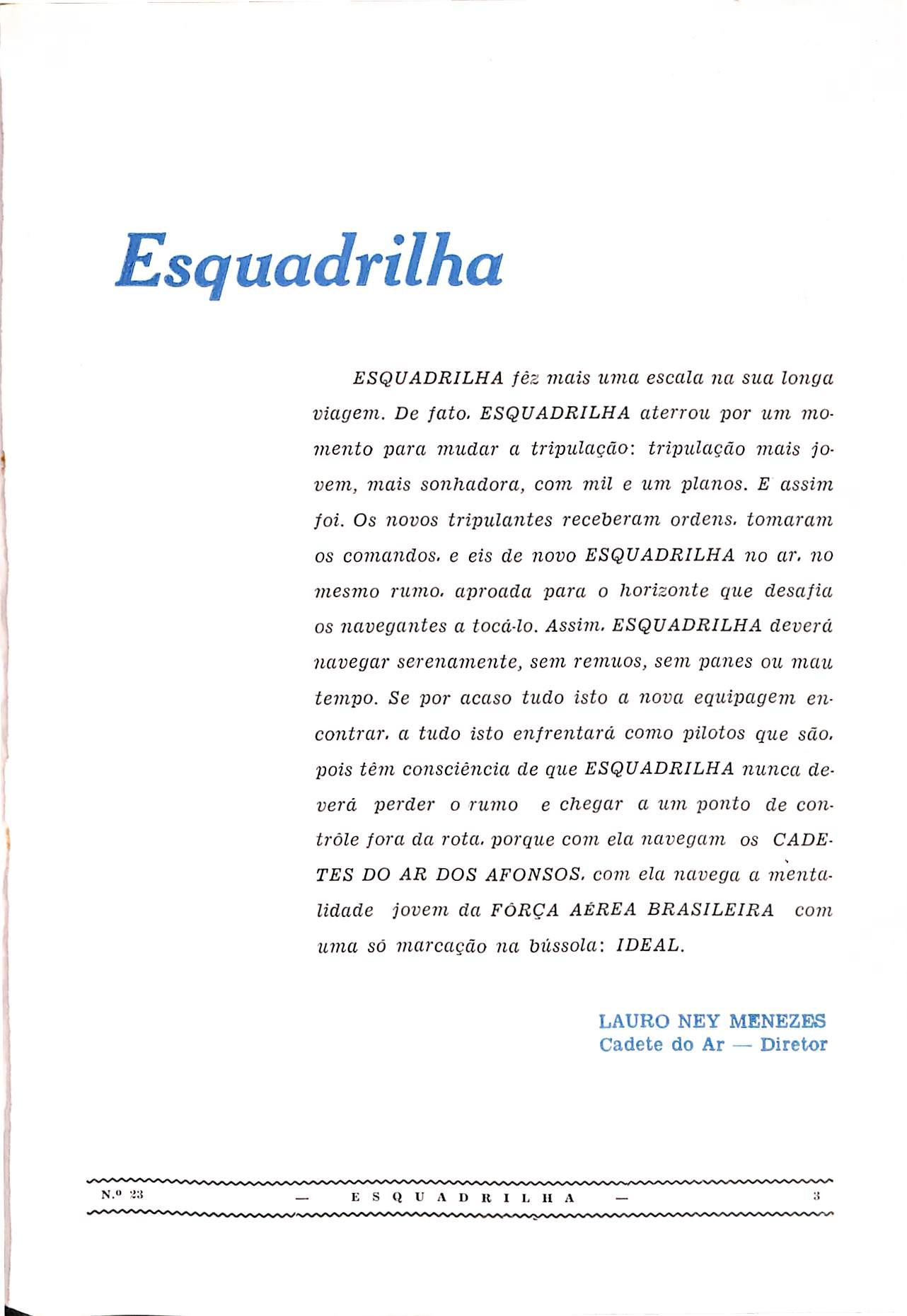 Esquadrilha

ESQUADRILHA fêz mais uma escala na sua longa viagem. De fato, ESQUADRILHA aterrou por um momento para mudar a tripulação: tripulação mais jovem, mais sonhadora, com mil e um planos. E assim foi. Os novos tripulantes receberam ordens, tomaram os comandos, e eis de novo ESQUADRILHA no ar, no mesmo rumo, aproada para o horizonte que desafia os navegantes a tocá-lo. Assim, ESQUADRILHA deverá navegar serenamente, sem remuos, sem panes ou mau tempo. Se por acaso tudo isto a nova equipagem encontrar, a tudo isto enfrentará como pilotos que são, pois têm consciência de que ESQUADRILHA nunca deverá perder o rumo e chegar a um ponto de contrôle fora da rota, porque com ela navegam os CADETES DO AR DOS AFONSOS, com ela navega a mentalidade jovem da FÔRÇA AÉREA BRASILEIRA com uma só marcação na bússola: IDEAL.

LAURO NEY MENEZES
Cadete do Ar — Diretor

N.º 23 — ESQUADRILHA — 3